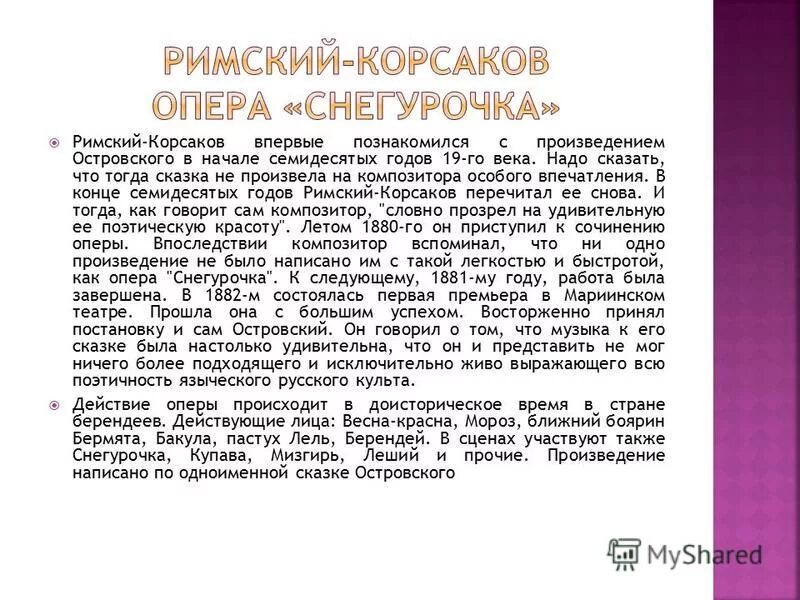 РИМСКИЙ-КОРСАКОВ
ОПЕРА «СНЕГУРОЧКА»

Римский-Корсаков впервые познакомился с произведением Островского в начале семидесятых годов 19-го века. Надо сказать, что тогда сказка не произвела на композитора особого впечатления. В конце семидесятых годов Римский-Корсаков перечитал ее снова. И тогда, как говорит сам композитор, "словно прозрел на удивительную ее поэтическую красоту". Летом 1880-го он приступил к сочинению оперы. Впоследствии композитор вспоминал, что ни одно произведение не было написано им с такой легкостью и быстротой, как опера "Снегурочка". К следующему, 1881-му году, работа была завершена. В 1882-м состоялась первая премьера в Мариинском театре. Прошла она с большим успехом. Восторженно принял постановку и сам Островский. Он говорил о том, что музыка к его сказке была настолько удивительна, что он и представить не мог ничего более подходящего и исключительно живо выражающего всю поэтичность языческого русского культа.

Действие оперы происходит в доисторическое время в стране берендеев. Действующие лица: Весна-красна, Мороз, ближний боярин Бермята, Бакула, пастух Лель, Берендей. В сценах участвуют также Снегурочка, Купава, Мизгирь, Леший и прочие. Произведение написано по одноименной сказке Островского

MyShared